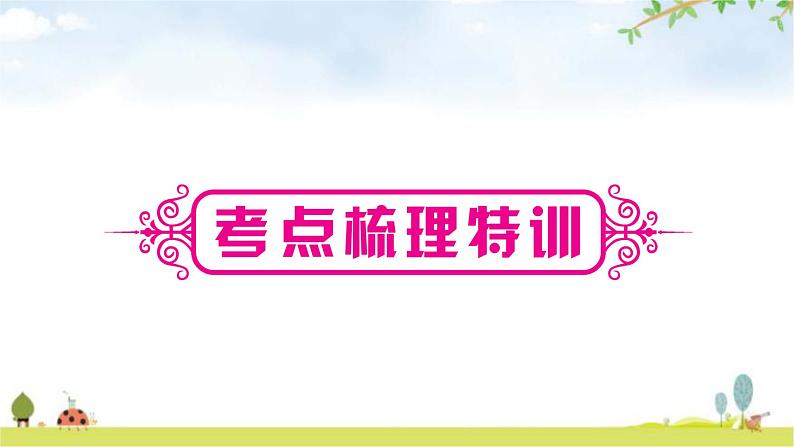 考点梳理特训